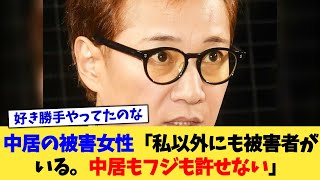 好き勝手やってたのな

中居の被害女性「私以外にも被害者がいる。中居もフジも許せない」